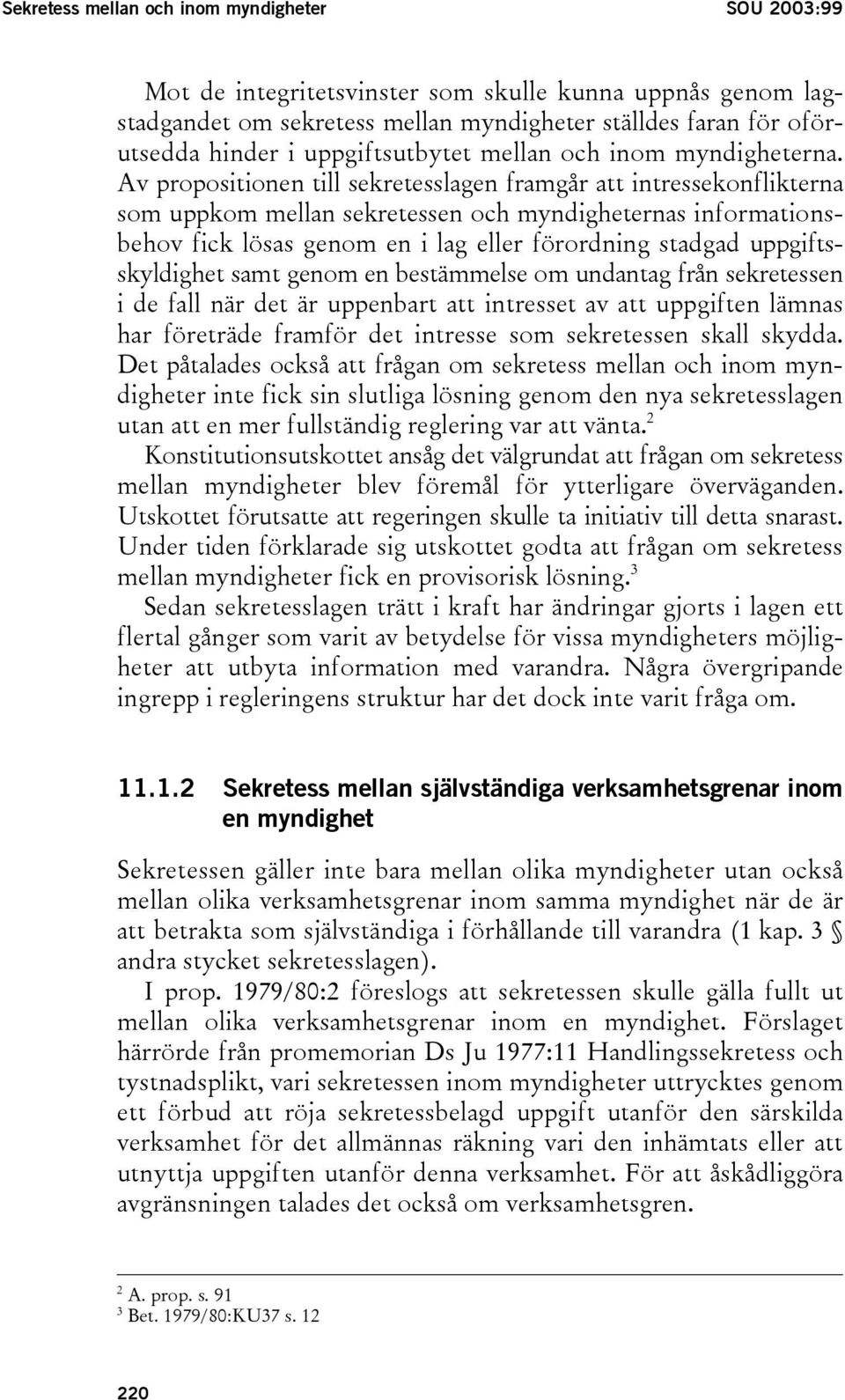 Sekretess mellan och inom myndigheter SOU 2003:99

Mot de integritetsvinster som skulle kunna uppnås genom lagstadgandet om sekretess mellan myndigheter ställdes faran för oförutsedda hinder i uppgiftsutbytet mellan och inom myndigheterna. Av propositionen till sekretesslagen framgår att intressekonflikterna som uppkom mellan sekretessen och myndigheternas informationsbehov fick lösas genom en i lag eller förordning stadgad uppgiftsskyldighet samt genom en bestämmelse om undantag från sekretessen i de fall när det är uppenbart att intresset av att uppgiften lämnas har företräde framför det intresse som sekretessen skall skydda. Det påtalades också att frågan om sekretess mellan och inom myndigheter inte fick sin slutliga lösning genom den nya sekretesslagen utan att en mer fullständig reglering var att vänta.$^2$

Konstitutionsutskottet ansåg det välgrundat att frågan om sekretess mellan myndigheter blev föremål för ytterligare överväganden. Utskottet förutsatte att regeringen skulle ta initiativ till detta snarast. Under tiden förklarade sig utskottet godta att frågan om sekretess mellan myndigheter fick en provisorisk lösning.$^3$

Sedan sekretesslagen trätt i kraft har ändringar gjorts i lagen ett flertal gånger som varit av betydelse för vissa myndigheters möjligheter att utbyta information med varandra. Några övergripande ingrepp i regleringens struktur har det dock inte varit fråga om.

11.1.2 Sekretess mellan självständiga verksamhetsgrenar inom en myndighet

Sekretessen gäller inte bara mellan olika myndigheter utan också mellan olika verksamhetsgrenar inom samma myndighet när de är att betrakta som självständiga i förhållande till varandra (1 kap. 3 § andra stycket sekretesslagen).

I prop. 1979/80:2 föreslogs att sekretessen skulle gälla fullt ut mellan olika verksamhetsgrenar inom en myndighet. Förslaget härrörde från promemorian Ds Ju 1977:11 Handlingssekretess och tystnadsplikt, vari sekretessen inom myndigheter uttrycktes genom ett förbud att röja sekretessbelagd uppgift utanför den särskilda verksamhet för det allmännas räkning vari den inhämtats eller att utnyttja uppgiften utanför denna verksamhet. För att åskådliggöra avgränsningen talades det också om verksamhetsgren.

$^2$ A. prop. s. 91
$^3$ Bet. 1979/80:KU37 s. 12

220